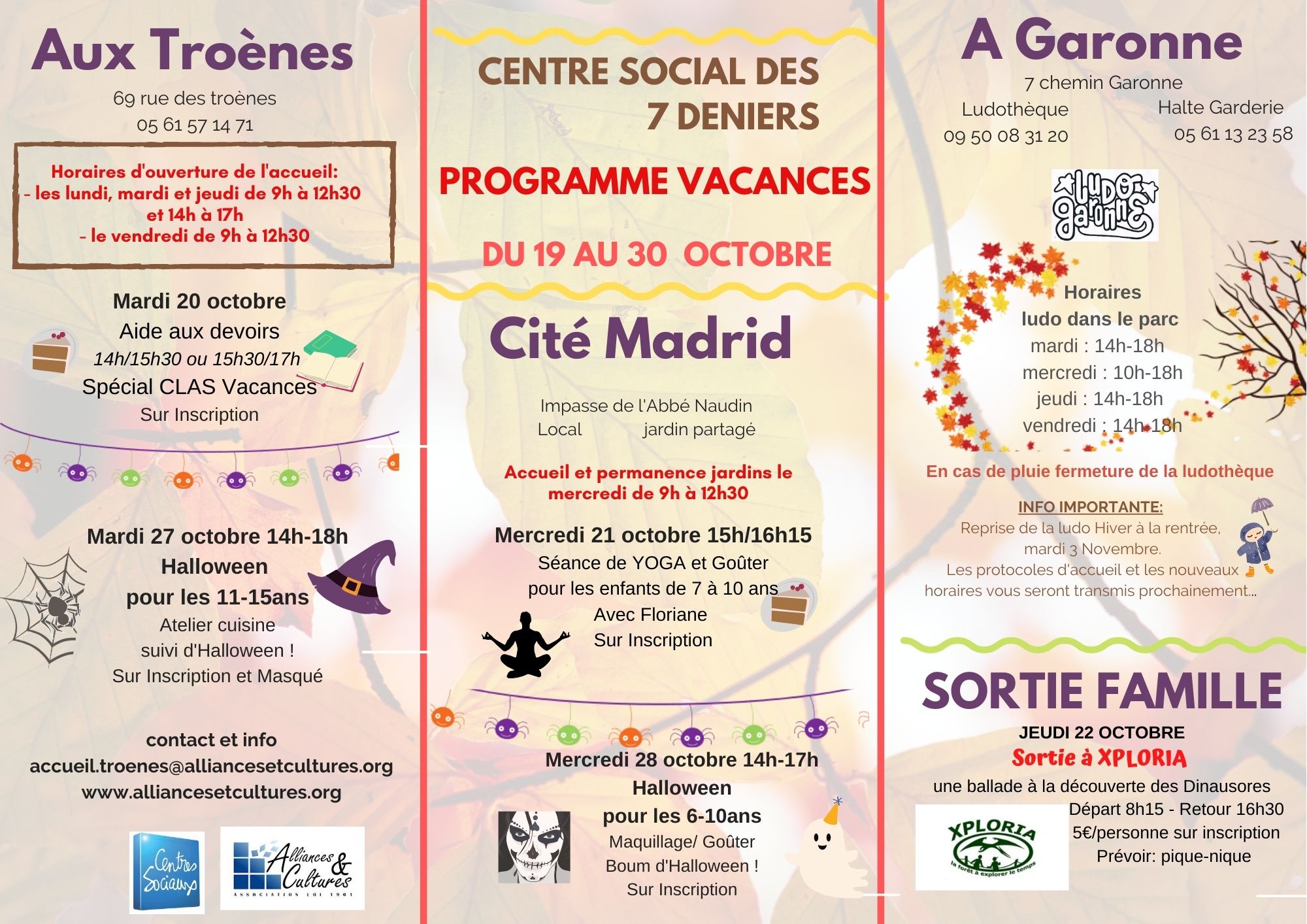 Aux Troènes

69 rue des troènes
05 61 57 14 71

Horaires d'ouverture de l'accueil:
- les lundi, mardi et jeudi de 9h à 12h30 et 14h à 17h
- le vendredi de 9h à 12h30

Mardi 20 octobre
Aide aux devoirs
14h/15h30 ou 15h30/17h
Spécial CLAS Vacances
Sur Inscription

Mardi 27 octobre 14h-18h
Halloween
pour les 11-15ans
Atelier cuisine
suivi d'Halloween !
Sur Inscription et Masqué

contact et info
accueil.troenes@alliancesetcultures.org
www.alliancesetcultures.org

Centres Sociaux

Alliances & Cultures
ASSOCIATION LOI 1901

CENTRE SOCIAL DES 7 DENIERS

PROGRAMME VACANCES

DU 19 AU 30 OCTOBRE

Cité Madrid

Impasse de l'Abbé Naudin
Local jardin partagé

Accueil et permanence jardins le mercredi de 9h à 12h30

Mercredi 21 octobre 15h/16h15
Séance de YOGA et Goûter
pour les enfants de 7 à 10 ans
Avec Floriane
Sur Inscription

Mercredi 28 octobre 14h-17h
Halloween
pour les 6-10ans
Maquillage/ Goûter
Boum d'Halloween !
Sur Inscription

A Garonne

7 chemin Garonne
Ludothèque
09 50 08 31 20
Halte Garderie
05 61 13 23 58

ludo garonne

Horaires
ludo dans le parc
mardi : 14h-18h
mercredi : 10h-18h
jeudi : 14h-18h
vendredi : 14h-18h

En cas de pluie fermeture de la ludothèque

INFO IMPORTANTE:
Reprise de la ludo Hiver à la rentrée, mardi 3 Novembre.
Les protocoles d'accueil et les nouveaux horaires vous seront transmis prochainement...

SORTIE FAMILLE

JEUDI 22 OCTOBRE
Sortie à XPLORIA
une ballade à la découverte des Dinausores
Départ 8h15 - Retour 16h30
5€/personne sur inscription
Prévoir: pique-nique

XPLORIA
la forêt à explorer le temps